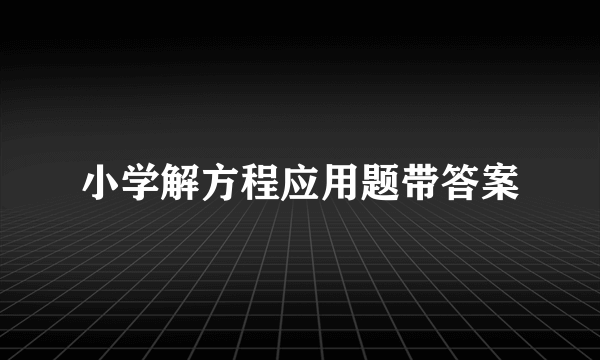 小学解方程应用题带答案